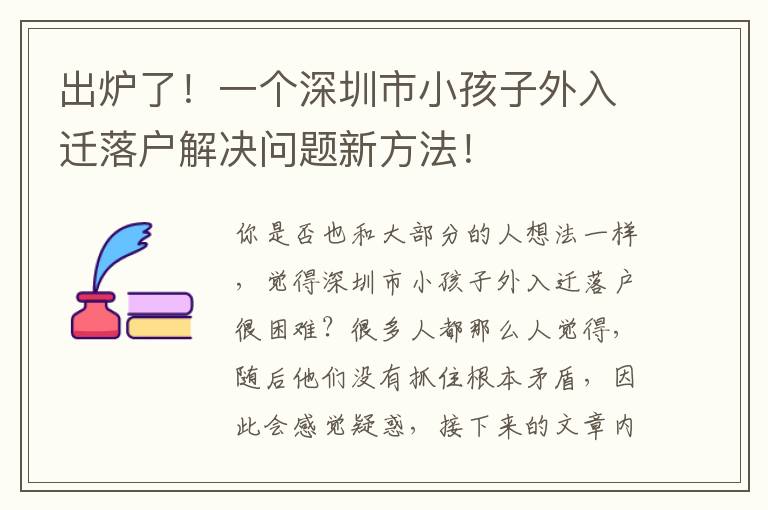 出炉了！一个深圳市小孩子外入迁落户解决问题新方法！

你是否也和大部分的人想法一样，觉得深圳市小孩子外入迁落户很困难？很多人都那么人觉得，随后他们没有抓住根本矛盾，因此会感觉疑惑，接下来的文章内